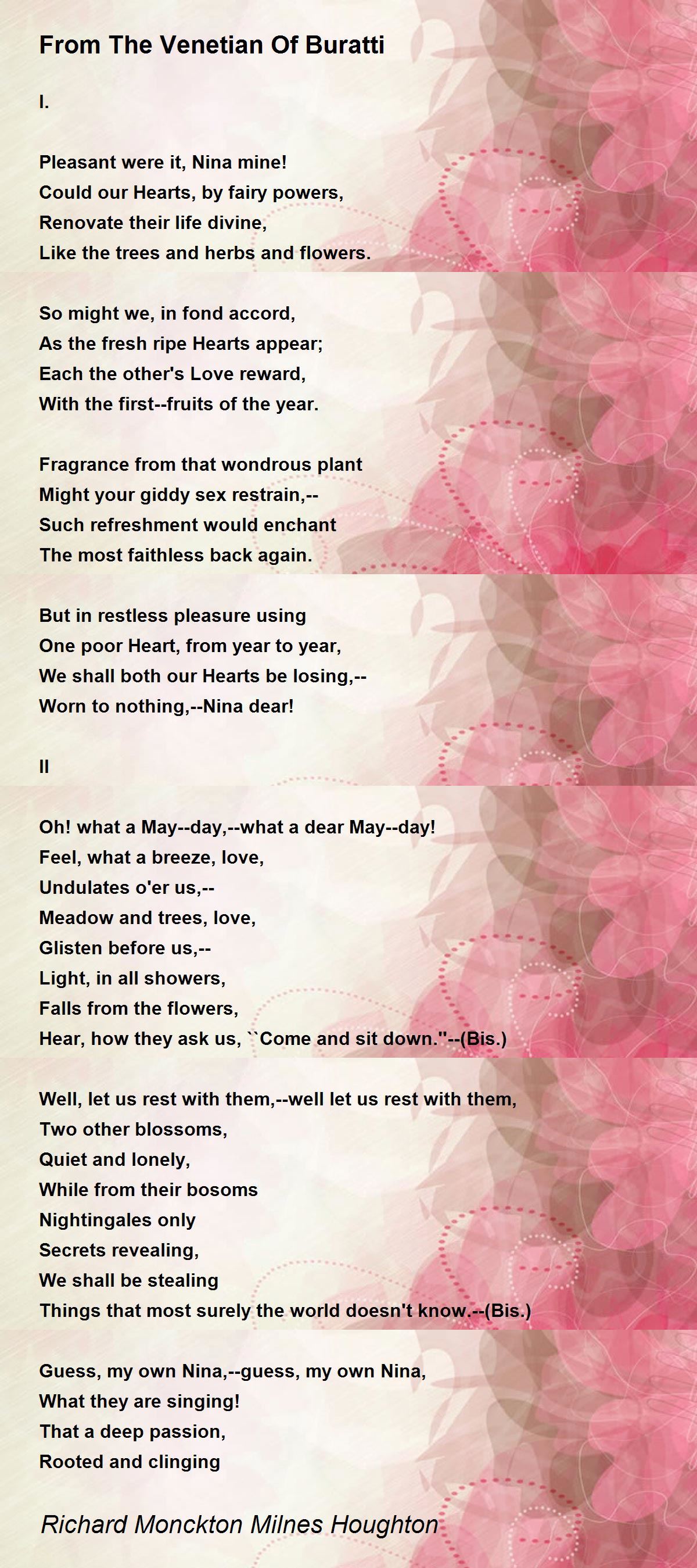 From The Venetian Of Buratti

I.

Pleasant were it, Nina mine!
Could our Hearts, by fairy powers,
Renovate their life divine,
Like the trees and herbs and flowers.

So might we, in fond accord,
As the fresh ripe Hearts appear;
Each the other's Love reward,
With the first--fruits of the year.

Fragrance from that wondrous plant
Might your giddy sex restrain,--
Such refreshment would enchant
The most faithless back again.

But in restless pleasure using
One poor Heart, from year to year,
We shall both our Hearts be losing,--
Worn to nothing,--Nina dear!

II

Oh! what a May--day,--what a dear May--day!
Feel, what a breeze, love,
Undulates o'er us,--
Meadow and trees, love,
Glisten before us,--
Light, in all showers,
Falls from the flowers,
Hear, how they ask us, ``Come and sit down."--(Bis.)

Well, let us rest with them,--well let us rest with them,
Two other blossoms,
Quiet and lonely,
While from their bosoms
Nightingales only
Secrets revealing,
We shall be stealing
Things that most surely the world doesn't know.--(Bis.)

Guess, my own Nina,--guess, my own Nina,
What they are singing!
That a deep passion,
Rooted and clinging

Richard Monckton Milnes Houghton